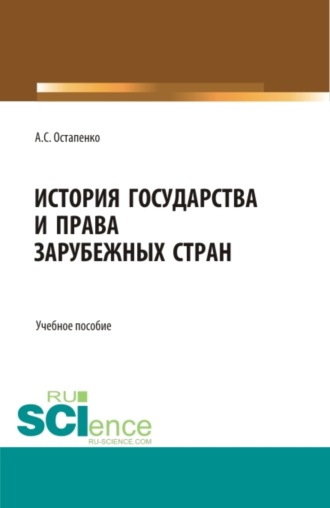 А.С. Остапенко

ИСТОРИЯ ГОСУДАРСТВА И ПРАВА ЗАРУБЕЖНЫХ СТРАН

Учебное пособие

RU SCIence
RU-SCIENCE.COM